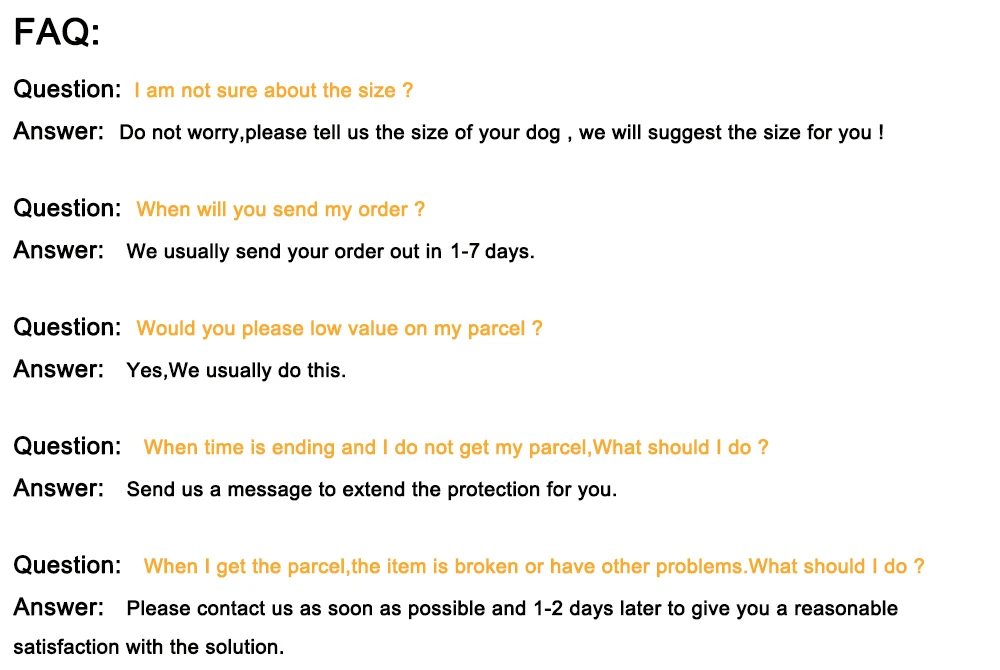 FAQ:

Question: I am not sure about the size ?

Answer: Do not worry,please tell us the size of your dog , we will suggest the size for you !

Question: When will you send my order ?

Answer: We usually send your order out in 1-7 days.

Question: Would you please low value on my parcel ?

Answer: Yes,We usually do this.

Question: When time is ending and I do not get my parcel,What should I do ?

Answer: Send us a message to extend the protection for you.

Question: When I get the parcel,the item is broken or have other problems.What should I do ?

Answer: Please contact us as soon as possible and 1-2 days later to give you a reasonable satisfaction with the solution.